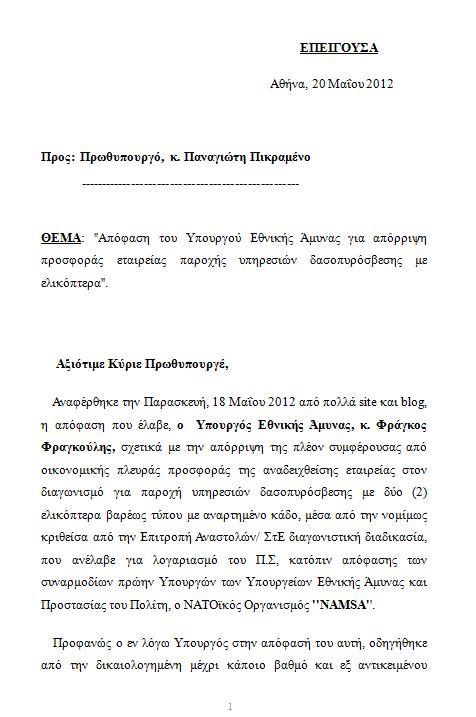 ΕΠΕΙΓΟΥΣΑ

Αθήνα, 20 Μαΐου 2012

Προς: Πρωθυπουργό, κ. Παναγιώτη Πικραμένο

--------------------------------------------------

ΘΕΜΑ: "Απόφαση του Υπουργού Εθνικής Άμυνας για απόρριψη προσφοράς εταιρείας παροχής υπηρεσιών δασοπυρόσβεσης με ελικόπτερα".

Αξιότιμε Κύριε Πρωθυπουργέ,

Αναφέρθηκε την Παρασκευή, 18 Μαΐου 2012 από πολλά site και blog, η απόφαση που έλαβε, ο Υπουργός Εθνικής Άμυνας, κ. Φράγκος Φραγκούλης, σχετικά με την απόρριψη της πλέον συμφέρουσας από οικονομικής πλευράς προσφοράς της αναδειχθείσης εταιρείας στον διαγωνισμό για παροχή υπηρεσιών δασοπυρόσβεσης με δύο (2) ελικόπτερα βαρέως τύπου με αναρτημένο κάδο, μέσα από την νομίμως κριθείσα από την Επιτροπή Αναστολών/ ΣτΕ διαγωνιστική διαδικασία, που ανέλαβε για λογαριασμό του Π.Σ, κατόπιν απόφασης των συναρμοδίων πρώην Υπουργών των Υπουργείων Εθνικής Άμυνας και Προστασίας του Πολίτη, ο ΝΑΤΟϊκός Οργανισμός "NAMSA".

Προφανώς ο εν λόγω Υπουργός στην απόφασή του αυτή, οδηγήθηκε από την δικαιολογημένη μέχρι κάποιο βαθμό και εξ αντικειμένου

1